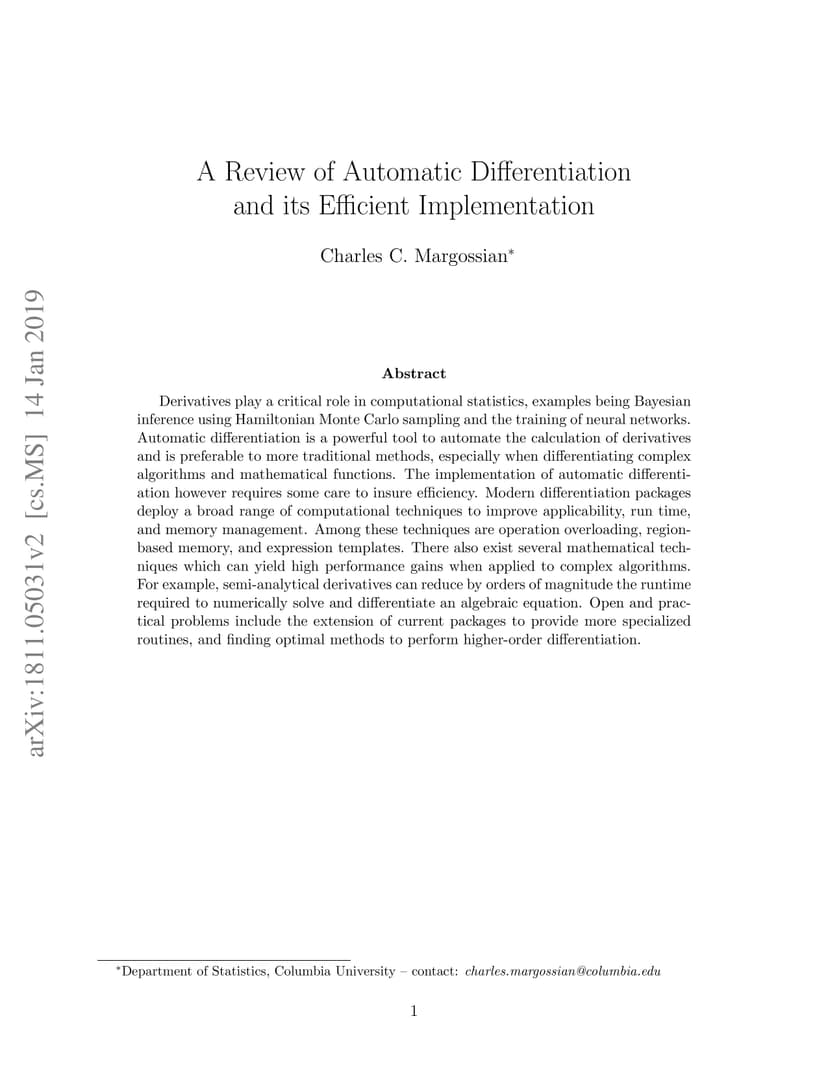 arXiv:1811.05031v2 [cs.MS] 14 Jan 2019

A Review of Automatic Differentiation and its Efficient Implementation

Charles C. Margossian*

Abstract

Derivatives play a critical role in computational statistics, examples being Bayesian inference using Hamiltonian Monte Carlo sampling and the training of neural networks. Automatic differentiation is a powerful tool to automate the calculation of derivatives and is preferable to more traditional methods, especially when differentiating complex algorithms and mathematical functions. The implementation of automatic differentiation however requires some care to insure efficiency. Modern differentiation packages deploy a broad range of computational techniques to improve applicability, run time, and memory management. Among these techniques are operation overloading, region-based memory, and expression templates. There also exist several mathematical techniques which can yield high performance gains when applied to complex algorithms. For example, semi-analytical derivatives can reduce by orders of magnitude the runtime required to numerically solve and differentiate an algebraic equation. Open and practical problems include the extension of current packages to provide more specialized routines, and finding optimal methods to perform higher-order differentiation.

*Department of Statistics, Columbia University – contact: charles.margossian@columbia.edu

1